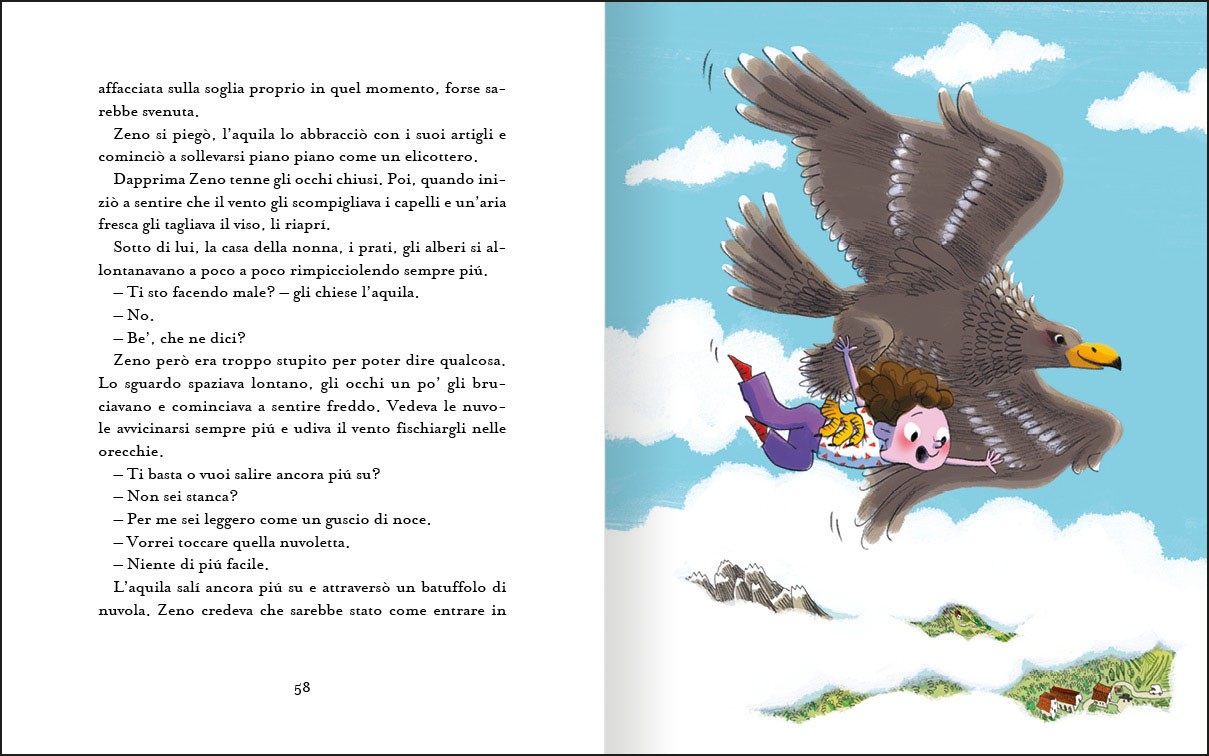 affacciata sulla soglia proprio in quel momento, forse sarebbe svenuta.

Zeno si piegò, l'aquila lo abbracciò con i suoi artigli e cominciò a sollevarsi piano piano come un elicottero.

Dapprima Zeno tenne gli occhi chiusi. Poi, quando iniziò a sentire che il vento gli scompigliava i capelli e un'aria fresca gli tagliava il viso, li riaprí.

Sotto di lui, la casa della nonna, i prati, gli alberi si allontanavano a poco a poco rimpicciolendo sempre piú.

– Ti sto facendo male? – gli chiese l'aquila.

– No.

– Be', che ne dici?

Zeno però era troppo stupito per poter dire qualcosa. Lo sguardo spaziava lontano, gli occhi un po' gli bruciavano e cominciava a sentire freddo. Vedeva le nuvole avvicinarsi sempre piú e udiva il vento fischiargli nelle orecchie.

– Ti basta o vuoi salire ancora piú su?

– Non sei stanca?

– Per me sei leggero come un guscio di noce.

– Vorrei toccare quella nuvoletta.

– Niente di piú facile.

L'aquila salí ancora piú su e attraversò un batuffolo di nuvola. Zeno credeva che sarebbe stato come entrare in

58